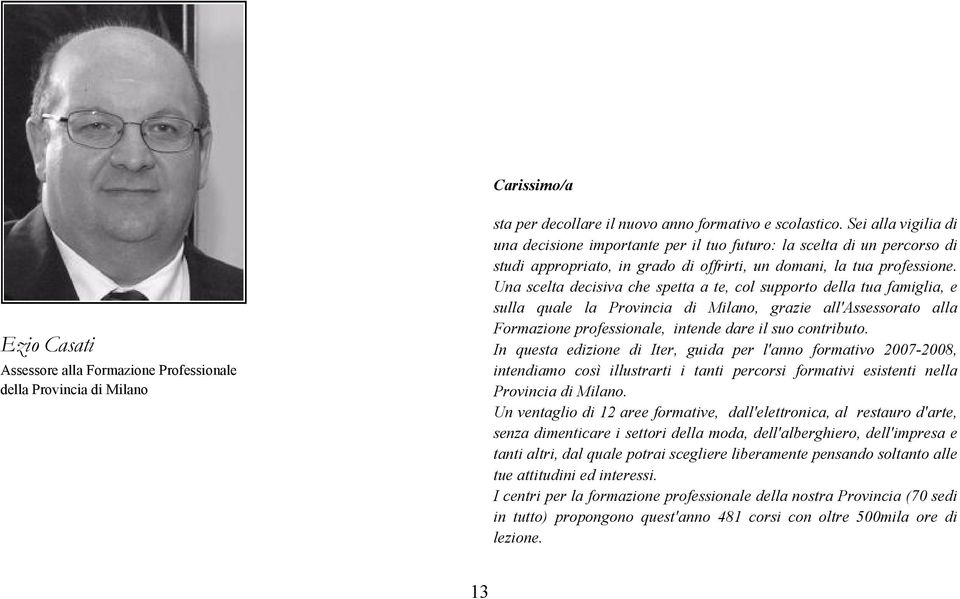 Ezio Casati
Assessore alla Formazione Professionale della Provincia di Milano

Carissimo/a

sta per decollare il nuovo anno formativo e scolastico. Sei alla vigilia di una decisione importante per il tuo futuro: la scelta di un percorso di studi appropriato, in grado di offrirti, un domani, la tua professione.
Una scelta decisiva che spetta a te, col supporto della tua famiglia, e sulla quale la Provincia di Milano, grazie all'Assessorato alla Formazione professionale, intende dare il suo contributo.
In questa edizione di Iter, guida per l'anno formativo 2007-2008, intendiamo così illustrarti i tanti percorsi formativi esistenti nella Provincia di Milano.
Un ventaglio di 12 aree formative, dall'elettronica, al restauro d'arte, senza dimenticare i settori della moda, dell'alberghiero, dell'impresa e tanti altri, dal quale potrai scegliere liberamente pensando soltanto alle tue attitudini ed interessi.
I centri per la formazione professionale della nostra Provincia (70 sedi in tutto) propongono quest'anno 481 corsi con oltre 500mila ore di lezione.

13